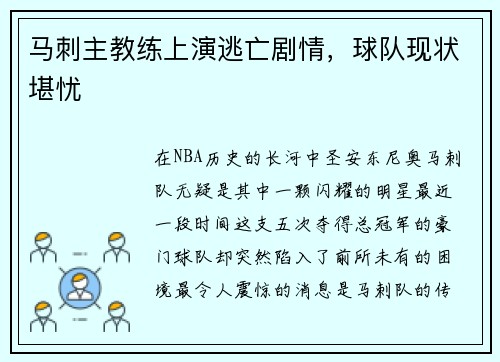 马刺主教练上演逃亡剧情，球队现状堪忧

在NBA历史的长河中圣安东尼奥马刺队无疑是其中一颗闪耀的明星最近一段时间这支五次夺得总冠军的豪门球队却突然陷入了前所未有的困境最令人震惊的消息是马刺队的传